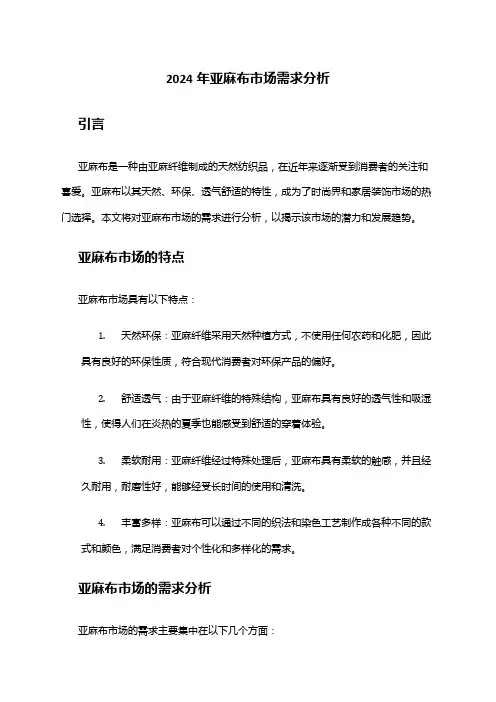 2024 年亚麻布市场需求分析

引言

亚麻布是一种由亚麻纤维制成的天然纺织品，在近年来逐渐受到消费者的关注和喜爱。亚麻布以其天然、环保、透气舒适的特性，成为了时尚界和家居装饰市场的热门选择。本文将对亚麻布市场的需求进行分析，以揭示该市场的潜力和发展趋势。

亚麻布市场的特点

亚麻布市场具有以下特点：

1. 天然环保：亚麻纤维采用天然种植方式，不使用任何农药和化肥，因此具有良好的环保性质，符合现代消费者对环保产品的偏好。

2. 舒适透气：由于亚麻纤维的特殊结构，亚麻布具有良好的透气性和吸湿性，使得人们在炎热的夏季也能感受到舒适的穿着体验。

3. 柔软耐用：亚麻纤维经过特殊处理后，亚麻布具有柔软的触感，并且经久耐用，耐磨性好，能够经受长时间的使用和清洗。

4. 丰富多样：亚麻布可以通过不同的织法和染色工艺制作成各种不同的款式和颜色，满足消费者对个性化和多样化的需求。

亚麻布市场的需求分析

亚麻布市场的需求主要集中在以下几个方面：